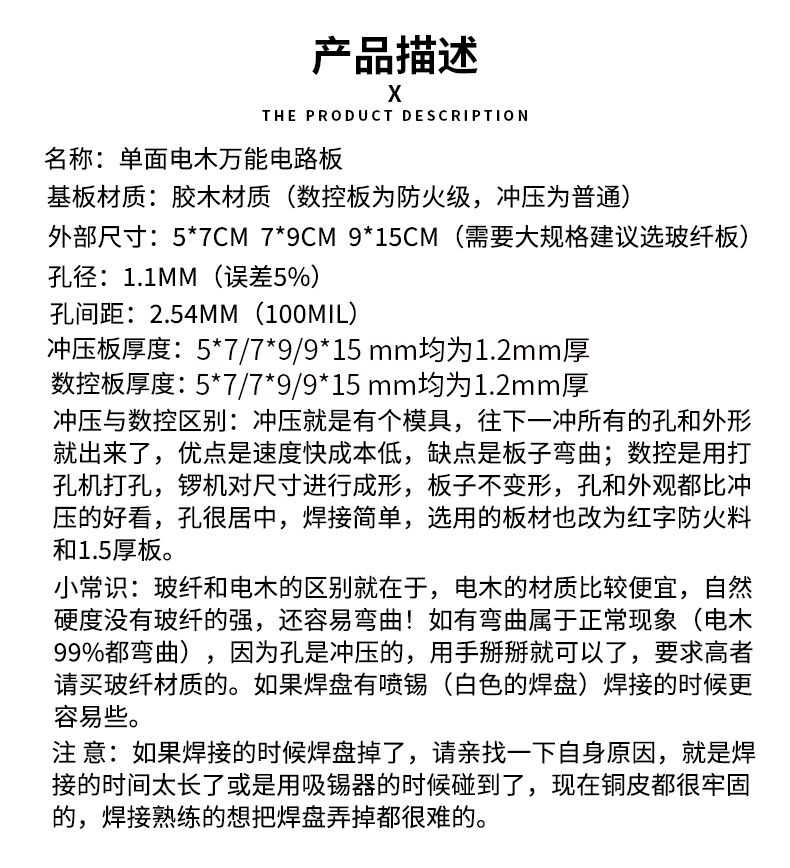 产品描述
X
THE PRODUCT DESCRIPTION

名称：单面电木万能电路板

基板材质：胶木材质（数控板为防火级，冲压为普通）

外部尺寸：5*7CM 7*9CM 9*15CM（需要大规格建议选玻纤板）

孔径：1.1MM（误差5%）

孔间距：2.54MM（100MIL）

冲压板厚度：5*7/7*9/9*15 mm均为1.2mm厚

数控板厚度：5*7/7*9/9*15 mm均为1.2mm厚

冲压与数控区别：冲压就是有个模具，往下一冲所有的孔和外形就出来了，优点是速度快成本低，缺点是板子弯曲；数控是用打孔机打孔，锣机对尺寸进行成形，板子不变形，孔和外观都比冲压的好看，孔很居中，焊接简单，选用的板材也改为红字防火料和1.5厚板。

小常识：玻纤和电木的区别就在于，电木的材质比较便宜，自然硬度没有玻纤的强，还容易弯曲！如有弯曲属于正常现象（电木99%都弯曲），因为孔是冲压的，用手掰掰就可以了，要求高者请买玻纤材质的。如果焊盘有喷锡（白色的焊盘）焊接的时候更容易些。

注 意：如果焊接的时候焊盘掉了，请亲找一下自身原因，就是焊接的时间太长了或是用吸锡器的时候碰到了，现在铜皮都很牢固的，焊接熟练的想把焊盘弄掉都很难的。